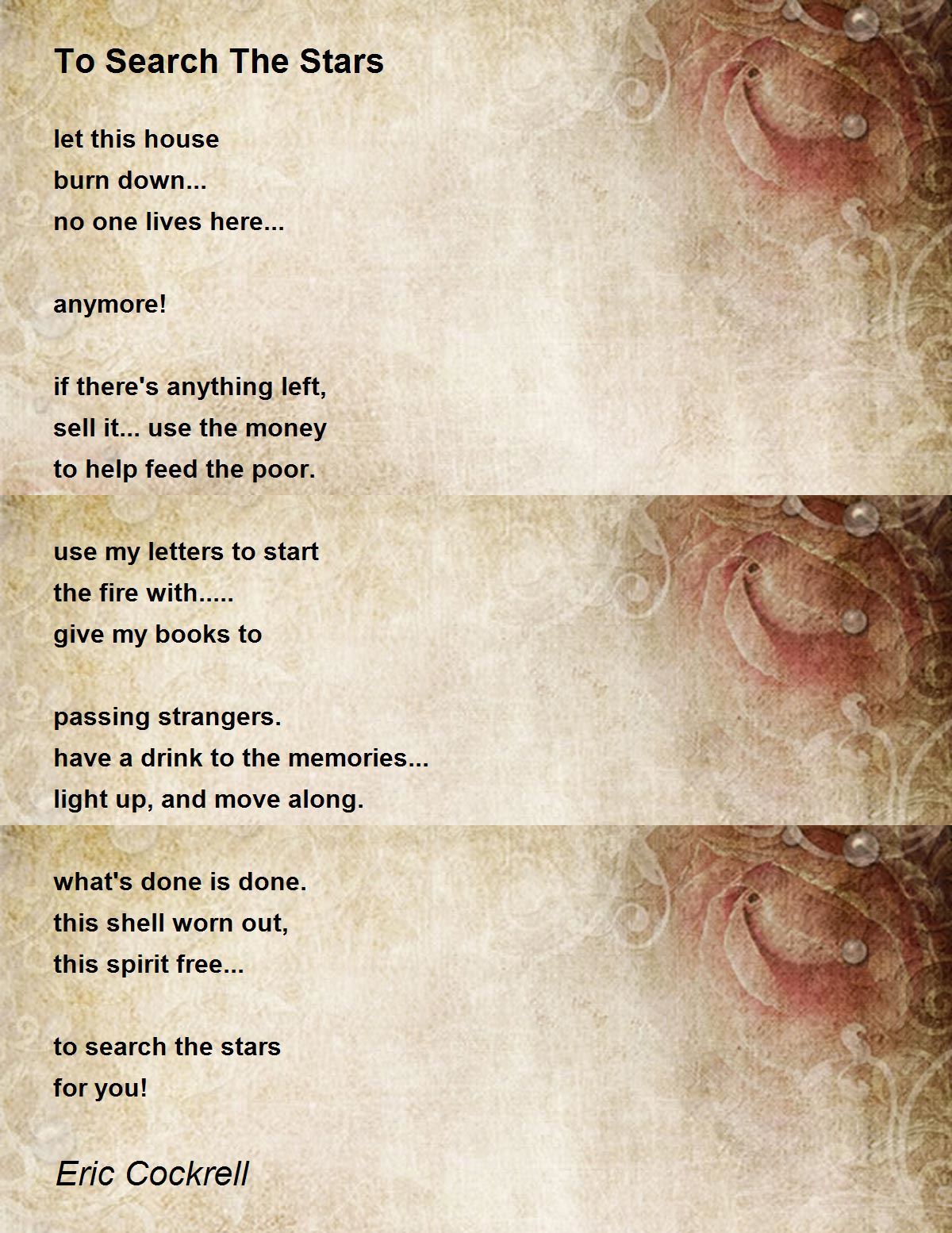 To Search The Stars

let this house
burn down...
no one lives here...

anymore!

if there's anything left,
sell it... use the money
to help feed the poor.

use my letters to start
the fire with.....
give my books to

passing strangers.
have a drink to the memories...
light up, and move along.

what's done is done.
this shell worn out,
this spirit free...

to search the stars
for you!

Eric Cockrell